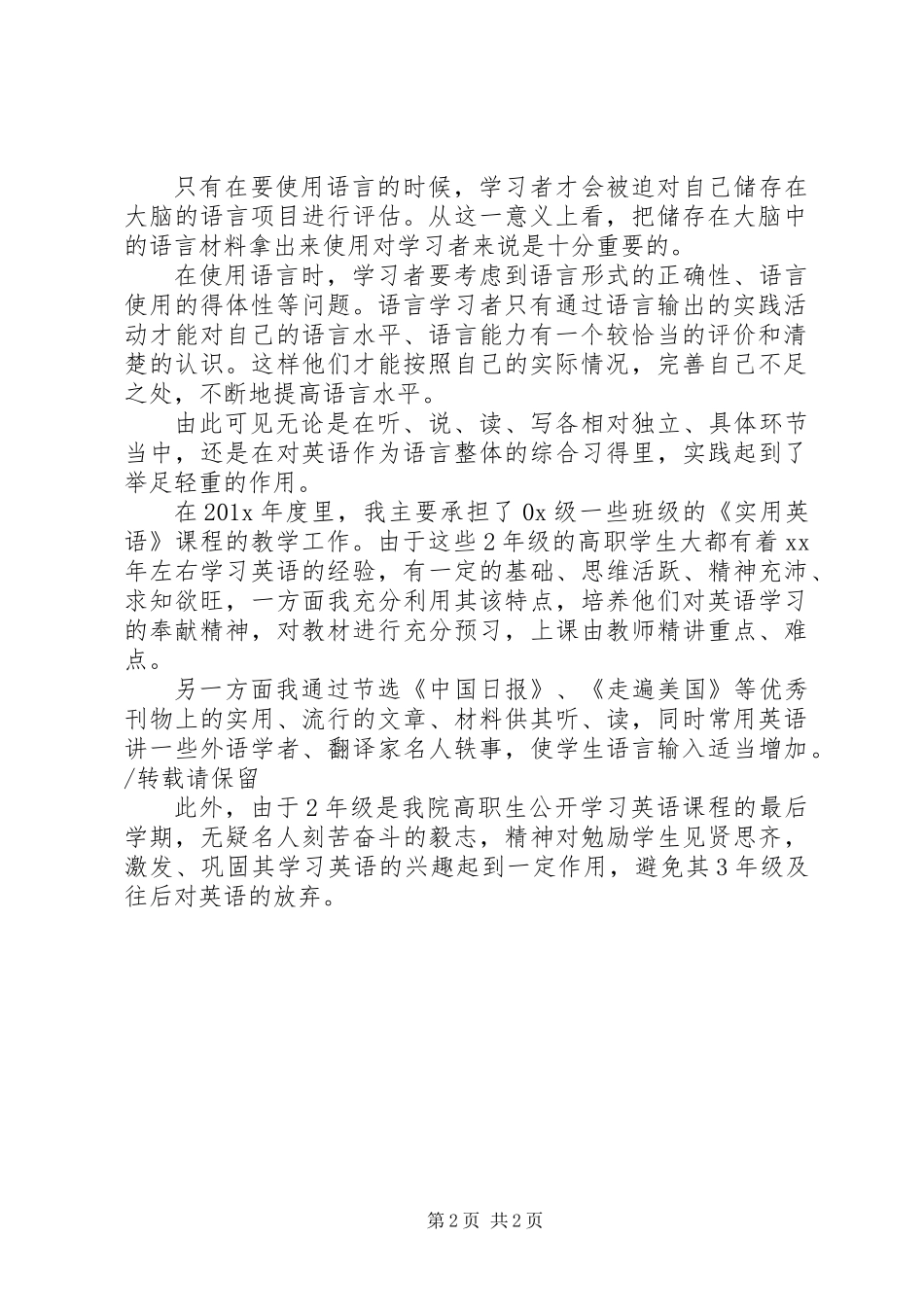 只有在要使用语言的时候，学习者才会被迫对自己储存在大脑的语言项目进行评估。从这一意义上看，把储存在大脑中的语言材料拿出来使用对学习者来说是十分重要的。

在使用语言时，学习者要考虑到语言形式的正确性、语言使用的得体性等问题。语言学习者只有通过语言输出的实践活动才能对自己的语言水平、语言能力有一个较恰当的评价和清楚的认识。这样他们才能按照自己的实际情况，完善自己不足之处，不断地提高语言水平。

由此可见无论是在听、说、读、写各相对独立、具体环节当中，还是在对英语作为语言整体的综合习得里，实践起到了举足轻重的作用。

在201x年度里，我主要承担了0x级一些班级的《实用英语》课程的教学工作。由于这些2年级的高职学生大都有着xx年左右学习英语的经验，有一定的基础、思维活跃、精神充沛、求知欲旺，一方面我充分利用其该特点，培养他们对英语学习的奉献精神，对教材进行充分预习，上课由教师精讲重点、难点。

另一方面我通过节选《中国日报》、《走遍美国》等优秀刊物上的实用、流行的文章、材料供其听、读，同时常用英语讲一些外语学者、翻译家名人轶事，使学生语言输入适当增加。/转载请保留

此外，由于2年级是我院高职生公开学习英语课程的最后学期，无疑名人刻苦奋斗的毅志，精神对勉励学生见贤思齐，激发、巩固其学习英语的兴趣起到一定作用，避免其3年级及往后对英语的放弃。

第2页 共2页